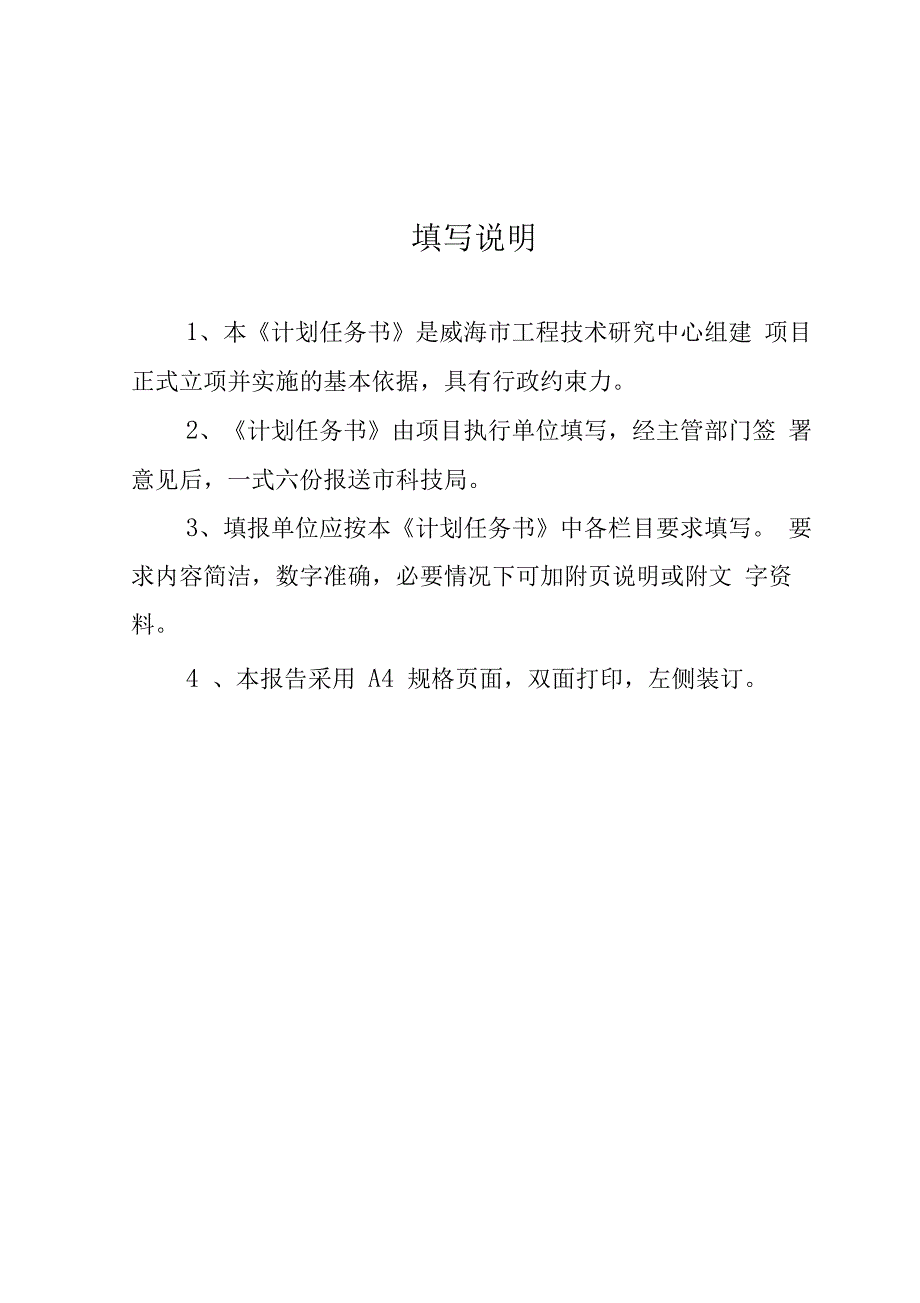 填写说明

1、本《计划任务书》是威海市工程技术研究中心组建 项目正式立项并实施的基本依据，具有行政约束力。

2、《计划任务书》由项目执行单位填写，经主管部门签 署意见后，一式六份报送市科技局。

3、填报单位应按本《计划任务书》中各栏目要求填写。 要求内容简洁，数字准确，必要情况下可加附页说明或附文 字资料。

4 、本报告采用 A4 规格页面，双面打印，左侧装订。